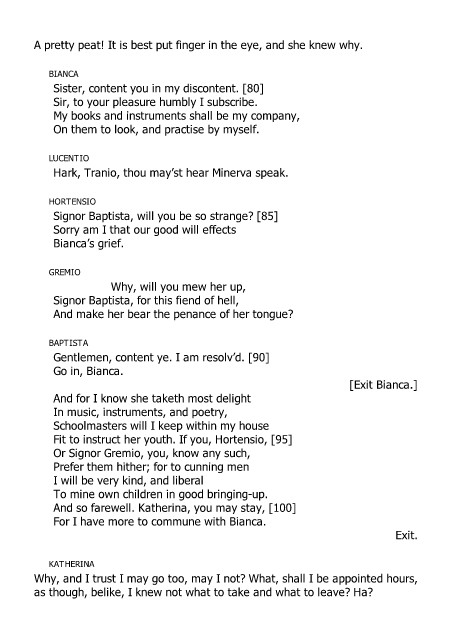 A pretty peat! It is best put finger in the eye, and she knew why.

BIANCA
Sister, content you in my discontent. [80]
Sir, to your pleasure humbly I subscribe.
My books and instruments shall be my company,
On them to look, and practise by myself.

LUCENTIO
Hark, Tranio, thou may'st hear Minerva speak.

HORTENSIO
Signor Baptista, will you be so strange? [85]
Sorry am I that our good will effects
Bianca's grief.

GREMIO
Why, will you mew her up,
Signor Baptista, for this fiend of hell,
And make her bear the penance of her tongue?

BAPTISTA
Gentlemen, content ye. I am resolv'd. [90]
Go in, Bianca.

[Exit Bianca.]

And for I know she taketh most delight
In music, instruments, and poetry,
Schoolmasters will I keep within my house
Fit to instruct her youth. If you, Hortensio, [95]
Or Signor Gremio, you, know any such,
Prefer them hither; for to cunning men
I will be very kind, and liberal
To mine own children in good bringing-up.
And so farewell. Katherina, you may stay, [100]
For I have more to commune with Bianca.

Exit.

KATHERINA
Why, and I trust I may go too, may I not? What, shall I be appointed hours, as though, belike, I knew not what to take and what to leave? Ha?